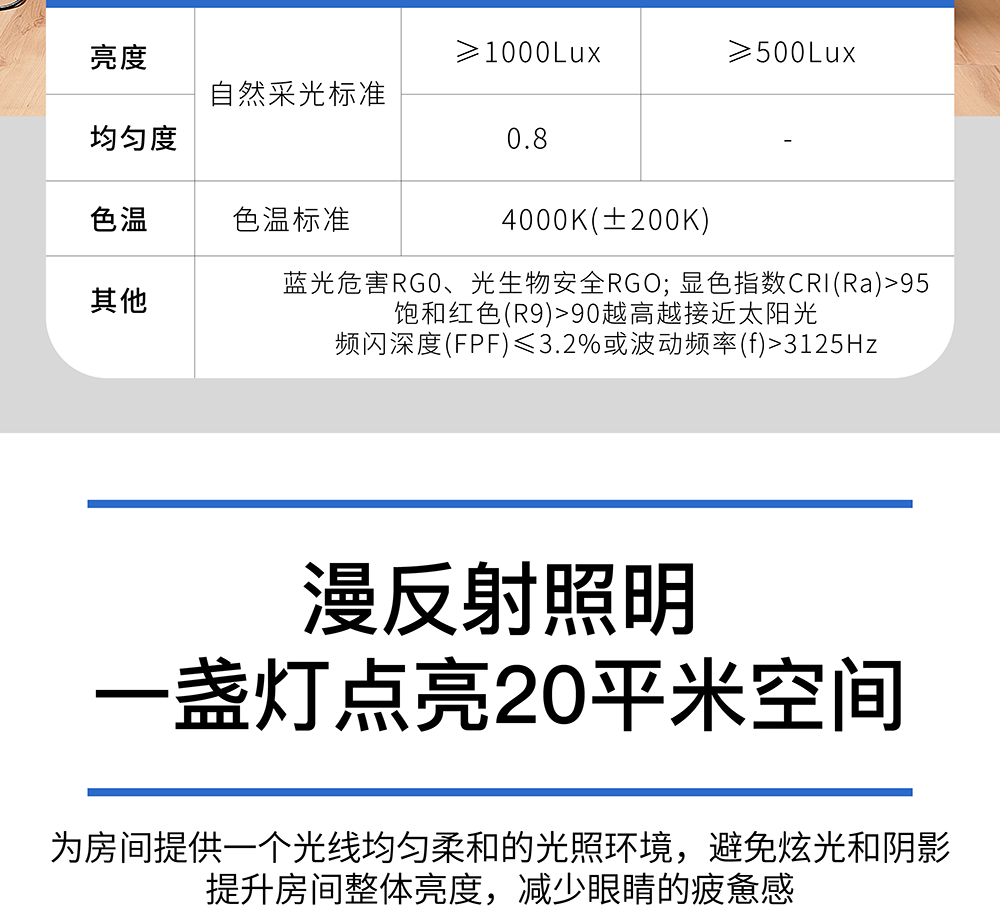 | 亮度 | 自然采光标准 | ≥1000Lux | ≥500Lux |
|---|---|---|---|
| 均匀度 | | 0.8 | - |
| 色温 | 色温标准 | 4000K(±200K) | |
| 其他 | 蓝光危害RG0、光生物安全RGO; 显色指数CRI(Ra)>95 饱和红色(R9)>90越高越接近太阳光 频闪深度(FPF)≤3.2%或波动频率(f)>3125Hz | | |

漫反射照明
一盏灯点亮20平米空间

为房间提供一个光线均匀柔和的光照环境，避免炫光和阴影
提升房间整体亮度，减少眼睛的疲惫感